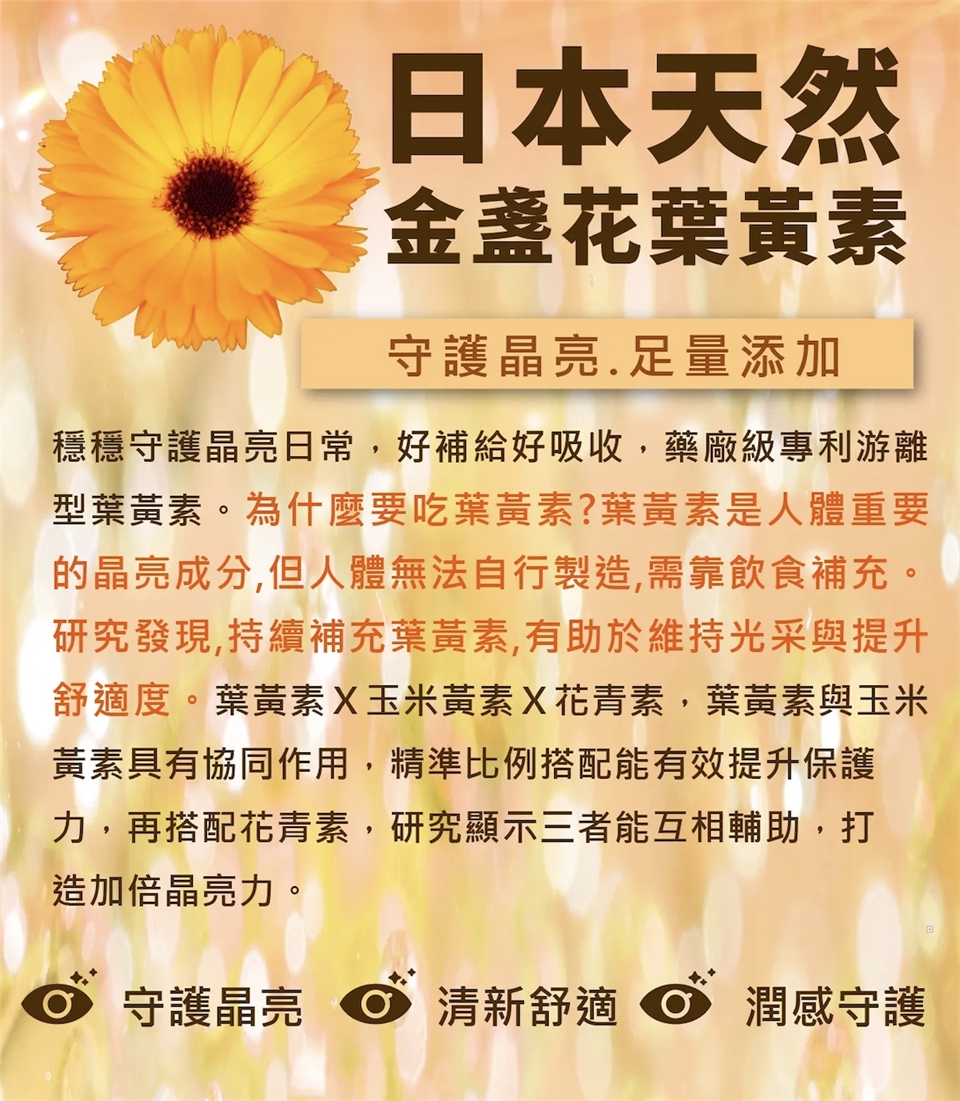 日本天然
金盞花葉黃素

守護晶亮.足量添加

穩穩守護晶亮日常，好補給好吸收，藥廠級專利游離型葉黃素。為什麼要吃葉黃素?葉黃素是人體重要的晶亮成分,但人體無法自行製造,需靠飲食補充。研究發現,持續補充葉黃素,有助於維持光采與提升舒適度。葉黃素X玉米黃素X花青素，葉黃素與玉米黃素具有協同作用，精準比例搭配能有效提升保護力，再搭配花青素，研究顯示三者能互相輔助，打造加倍晶亮力。

守護晶亮 清新舒適 潤感守護